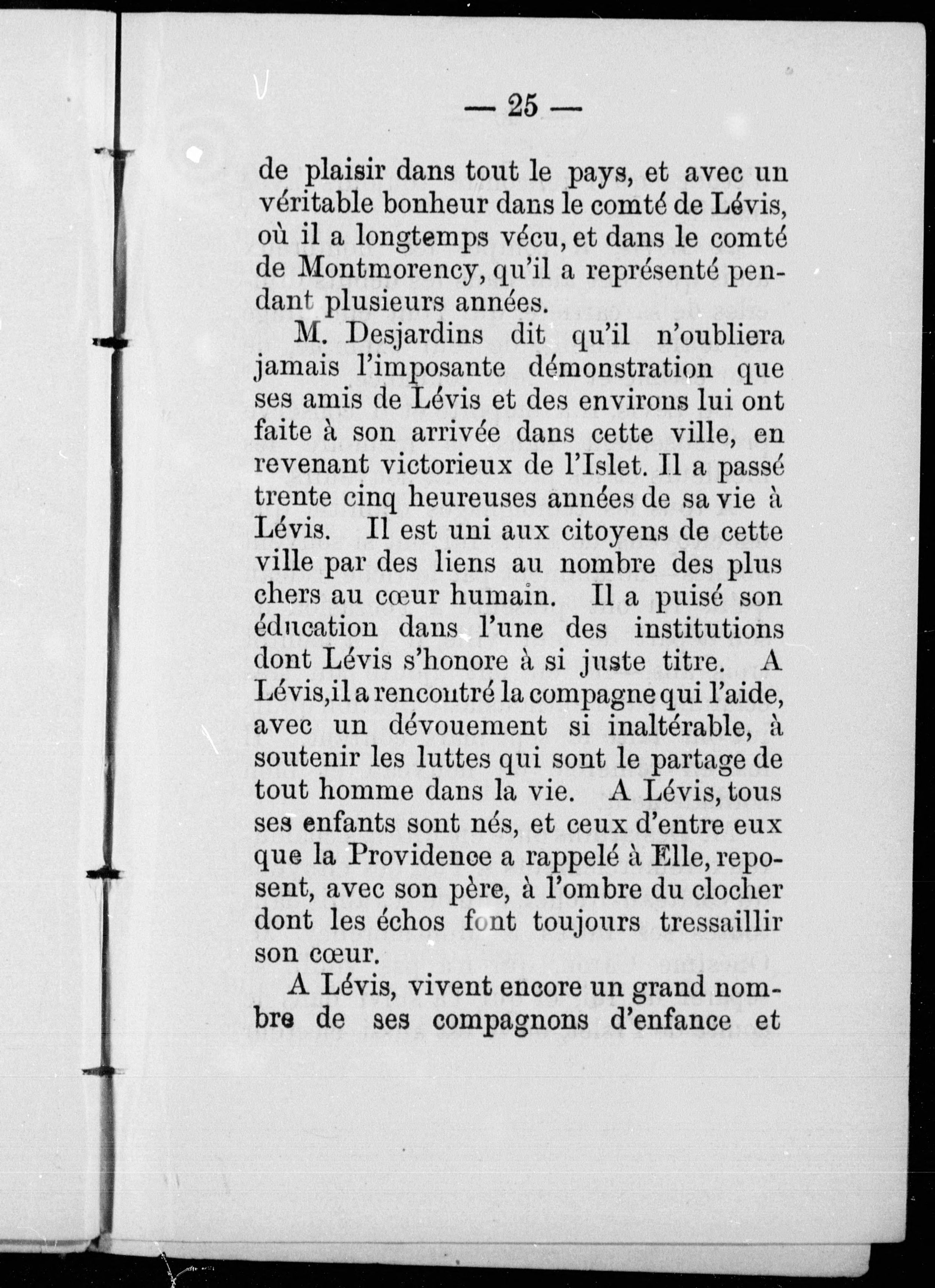 — 25 —

de plaisir dans tout le pays, et avec un véritable bonheur dans le comté de Lévis, où il a longtemps vécu, et dans le comté de Montmorency, qu'il a représenté pendant plusieurs années.

M. Desjardins dit qu'il n'oubliera jamais l'imposante démonstration que ses amis de Lévis et des environs lui ont faite à son arrivée dans cette ville, en revenant victorieux de l'Islet. Il a passé trente cinq heureuses années de sa vie à Lévis. Il est uni aux citoyens de cette ville par des liens au nombre des plus chers au cœur humain. Il a puisé son éducation dans l'une des institutions dont Lévis s'honore à si juste titre. A Lévis, il a rencontré la compagne qui l'aide, avec un dévouement si inaltérable, à soutenir les luttes qui sont le partage de tout homme dans la vie. A Lévis, tous ses enfants sont nés, et ceux d'entre eux que la Providence a rappelé à Elle, reposent, avec son père, à l'ombre du clocher dont les échos font toujours tressaillir son cœur.

A Lévis, vivent encore un grand nombre de ses compagnons d'enfance et